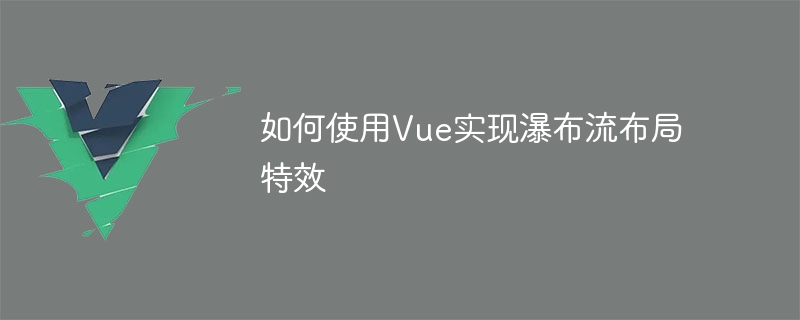 如何使用Vue实现瀑布流布局特效